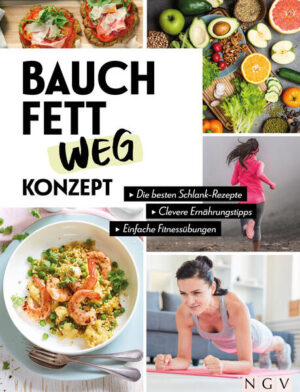 BAUCH
FETT
WEG
KONZEPT

▸ Die besten Schlank-Rezepte
▸ Clevere Ernährungstipps
▸ Einfache Fitnessübungen

NGV